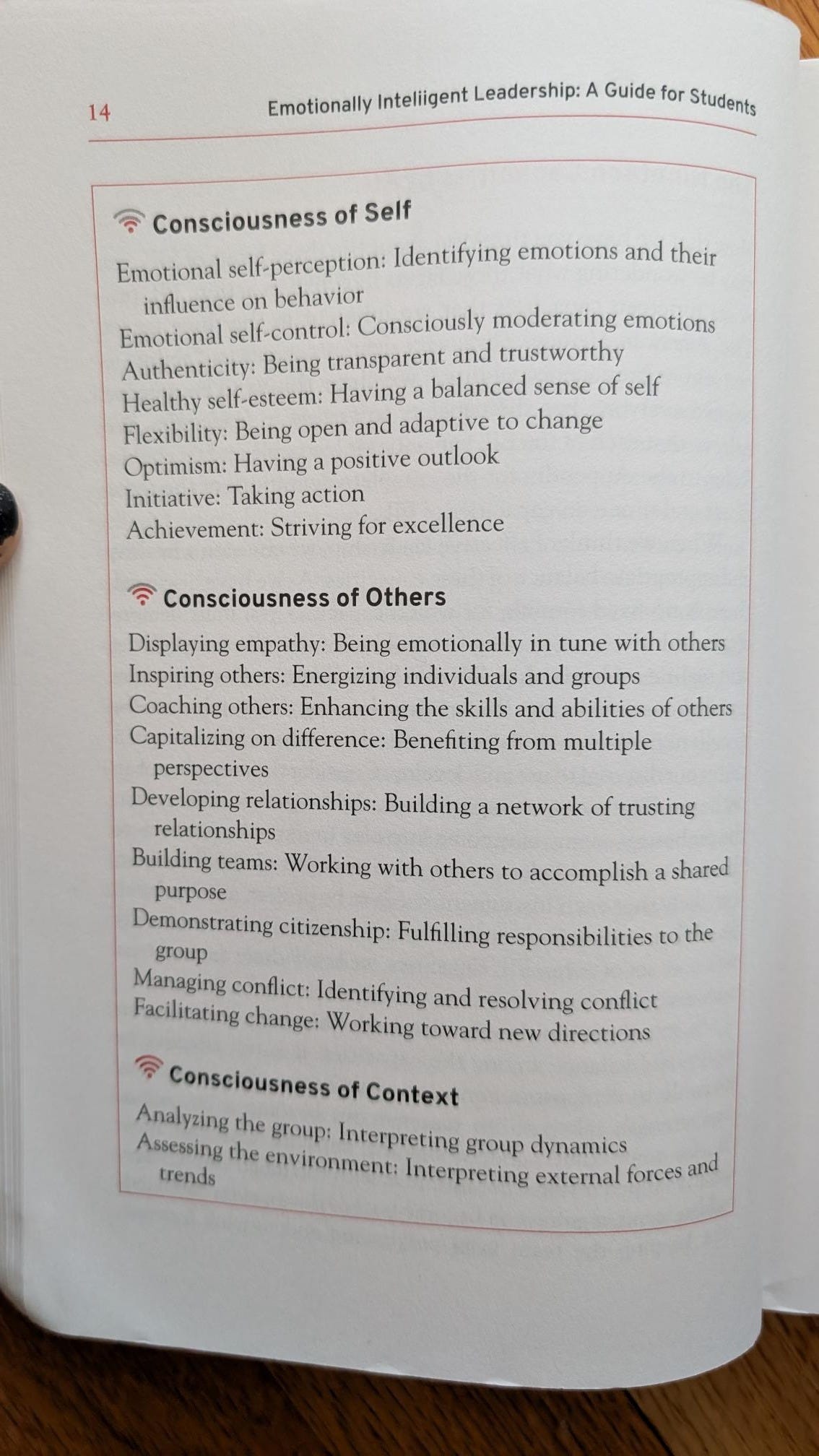 14 Emotionally Intelligent Leadership: A Guide for Students

Consciousness of Self

Emotional self-perception: Identifying emotions and their influence on behavior
Emotional self-control: Consciously moderating emotions
Authenticity: Being transparent and trustworthy
Healthy self-esteem: Having a balanced sense of self
Flexibility: Being open and adaptive to change
Optimism: Having a positive outlook
Initiative: Taking action
Achievement: Striving for excellence

Consciousness of Others

Displaying empathy: Being emotionally in tune with others
Inspiring others: Energizing individuals and groups
Coaching others: Enhancing the skills and abilities of others
Capitalizing on difference: Benefiting from multiple perspectives
Developing relationships: Building a network of trusting relationships
Building teams: Working with others to accomplish a shared purpose
Demonstrating citizenship: Fulfilling responsibilities to the group
Managing conflict: Identifying and resolving conflict
Facilitating change: Working toward new directions

Consciousness of Context

Analyzing the group: Interpreting group dynamics
Assessing the environment: Interpreting external forces and trends